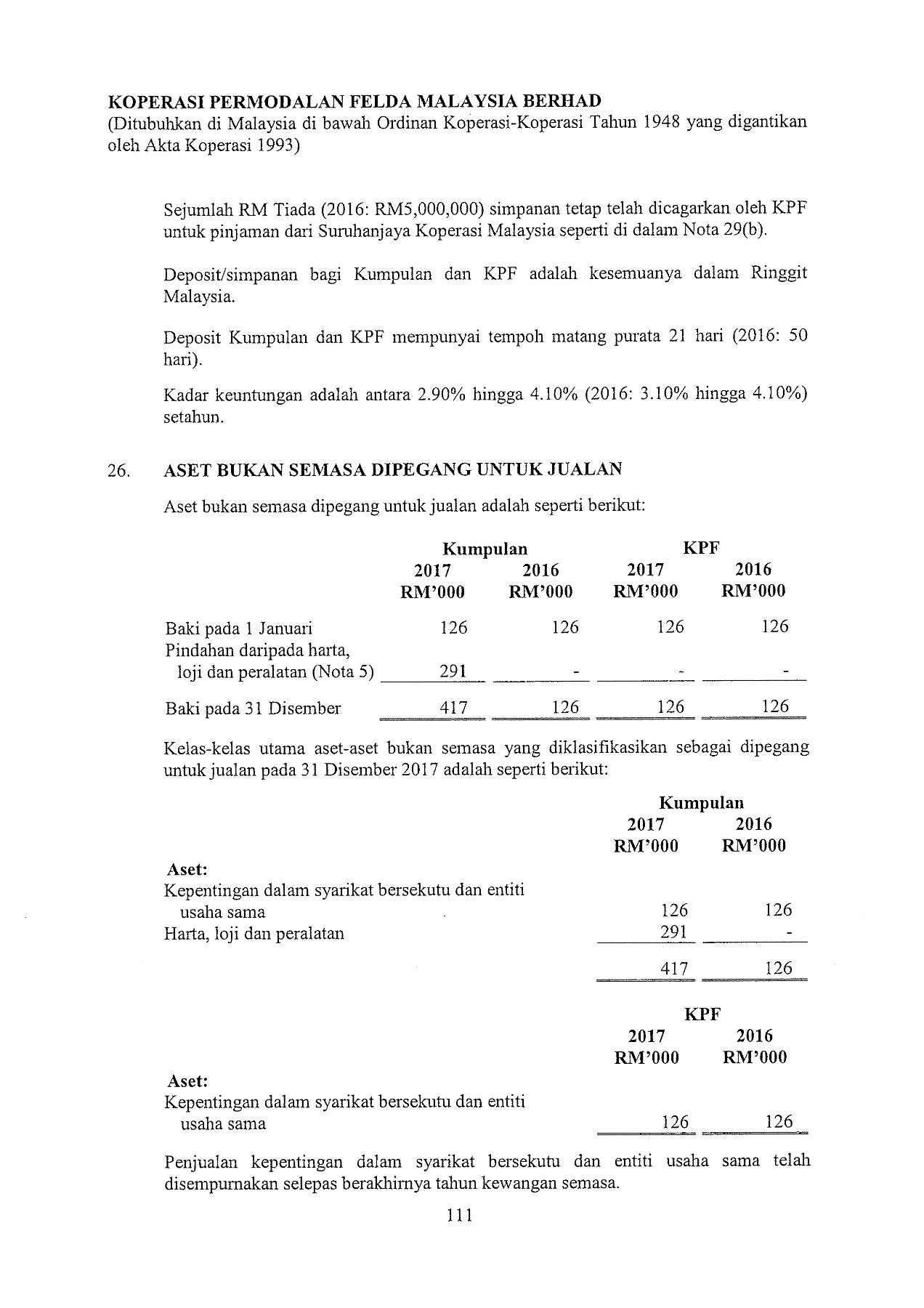 KOPERASI PERMODALAN FELDA MALAYSIA BERHAD
(Ditubuhkan di Malaysia di bawah Ordinan Koperasi-Koperasi Tahun 1948 yang digantikan oleh Akta Koperasi 1993)

Sejumlah RM Tiada (2016: RM5,000,000) simpanan tetap telah dicagarkan oleh KPF untuk pinjaman dari Suruhanjaya Koperasi Malaysia seperti di dalam Nota 29(b).

Deposit/simpanan bagi Kumpulan dan KPF adalah kesemuanya dalam Ringgit Malaysia.

Deposit Kumpulan dan KPF mempunyai tempoh matang purata 21 hari (2016: 50 hari).

Kadar keuntungan adalah antara 2.90% hingga 4.10% (2016: 3.10% hingga 4.10%) setahun.

26. ASET BUKAN SEMASA DIPEGANG UNTUK JUALAN

Aset bukan semasa dipegang untuk jualan adalah seperti berikut:

| | Kumpulan 2017 RM'000 | Kumpulan 2016 RM'000 | KPF 2017 RM'000 | KPF 2016 RM'000 |
|---|---|---|---|---|
| Baki pada 1 Januari | 126 | 126 | 126 | 126 |
| Pindahan daripada harta, loji dan peralatan (Nota 5) | 291 | - | - | - |
| Baki pada 31 Disember | 417 | 126 | 126 | 126 |

Kelas-kelas utama aset-aset bukan semasa yang diklasifikasikan sebagai dipegang untuk jualan pada 31 Disember 2017 adalah seperti berikut:

| | Kumpulan 2017 RM'000 | Kumpulan 2016 RM'000 |
|---|---|---|
| Aset: | | |
| Kepentingan dalam syarikat bersekutu dan entiti usaha sama | 126 | 126 |
| Harta, loji dan peralatan | 291 | - |
| | 417 | 126 |

| | KPF 2017 RM'000 | KPF 2016 RM'000 |
|---|---|---|
| Aset: | | |
| Kepentingan dalam syarikat bersekutu dan entiti usaha sama | 126 | 126 |

Penjualan kepentingan dalam syarikat bersekutu dan entiti usaha sama telah disempurnakan selepas berakhirnya tahun kewangan semasa.

111